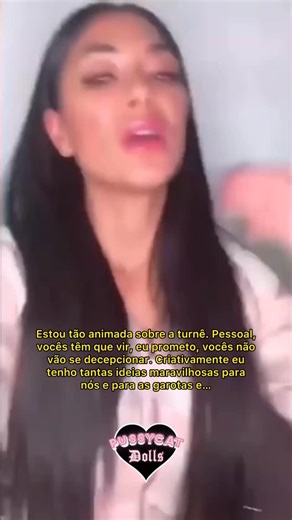 Estou tão animada sobre a turnê. Pessoal, vocês têm que vir, eu prometo, vocês não vão se decepcionar. Criativamente eu tenho tantas ideias maravilhosas para nós e para as garotas e...

PUSSYCAT
Dolls